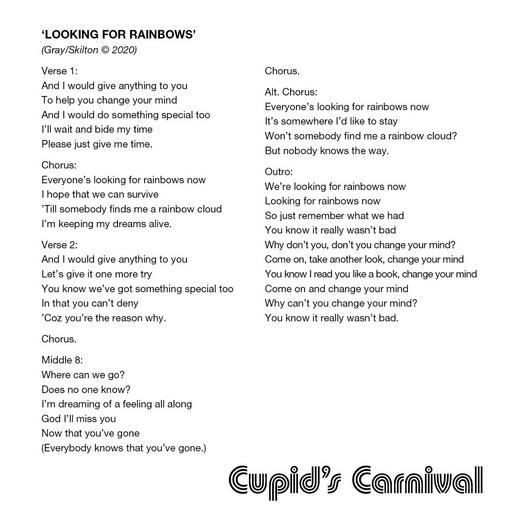 'LOOKING FOR RAINBOWS'
(Gray/Skilton © 2020)

Verse 1:
And I would give anything to you
To help you change your mind
And I would do something special too
I'll wait and bide my time
Please just give me time.

Chorus:
Everyone's looking for rainbows now
I hope that we can survive
'Till somebody finds me a rainbow cloud
I'm keeping my dreams alive.

Verse 2:
And I would give anything to you
Let's give it one more try
You know we've got something special too
In that you can't deny
'Coz you're the reason why.

Chorus.

Middle 8:
Where can we go?
Does no one know?
I'm dreaming of a feeling all along
God I'll miss you
Now that you've gone
(Everybody knows that you've gone.)

Chorus.

Alt. Chorus:
Everyone's looking for rainbows now
It's somewhere I'd like to stay
Won't somebody find me a rainbow cloud?
But nobody knows the way.

Outro:
We're looking for rainbows now
Looking for rainbows now
So just remember what we had
You know it really wasn't bad
Why don't you, don't you change your mind?
Come on, take another look, change your mind
You know I read you like a book, change your mind
Come on and change your mind
Why can't you change your mind?
You know it really wasn't bad.

Cupid's Carnival